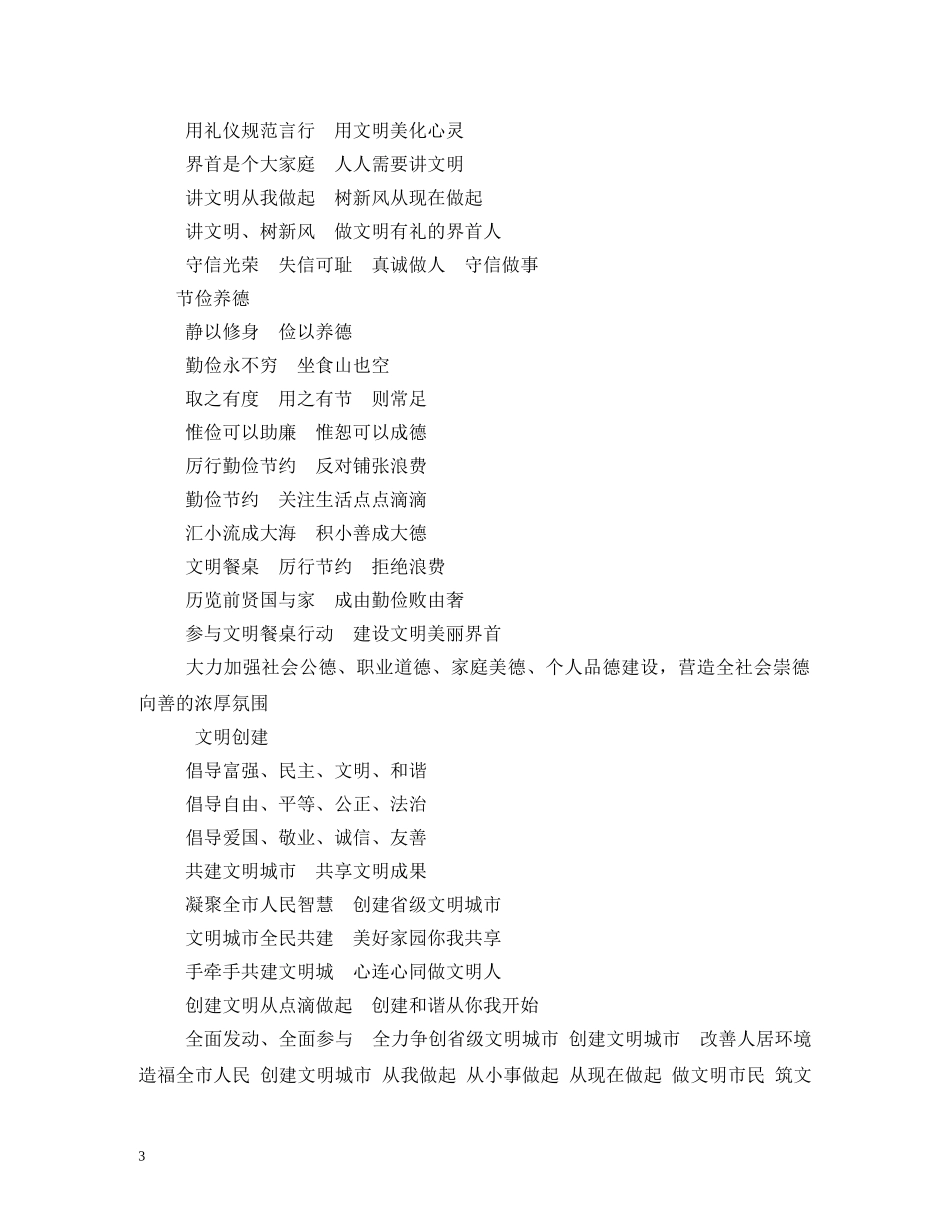 用礼仪规范言行　用文明美化心灵

界首是个大家庭　人人需要讲文明

讲文明从我做起　树新风从现在做起

讲文明、树新风　做文明有礼的界首人

守信光荣　失信可耻　真诚做人　守信做事

节俭养德

静以修身　俭以养德

勤俭永不穷　坐食山也空

取之有度　用之有节　则常足

惟俭可以助廉　惟恕可以成德

厉行勤俭节约　反对铺张浪费

勤俭节约　关注生活点点滴滴

汇小流成大海　积小善成大德

文明餐桌　厉行节约　拒绝浪费

历览前贤国与家　成由勤俭败由奢

参与文明餐桌行动　建设文明美丽界首

大力加强社会公德、职业道德、家庭美德、个人品德建设，营造全社会崇德向善的浓厚氛围

文明创建

倡导富强、民主、文明、和谐

倡导自由、平等、公正、法治

倡导爱国、敬业、诚信、友善

共建文明城市　共享文明成果

凝聚全市人民智慧　创建省级文明城市

文明城市全民共建　美好家园你我共享

手牵手共建文明城　心连心同做文明人

创建文明从点滴做起　创建和谐从你我开始

全面发动、全面参与　全力争创省级文明城市　创建文明城市　改善人居环境　造福全市人民　创建文明城市　从我做起　从小事做起　从现在做起　做文明市民　筑文

3